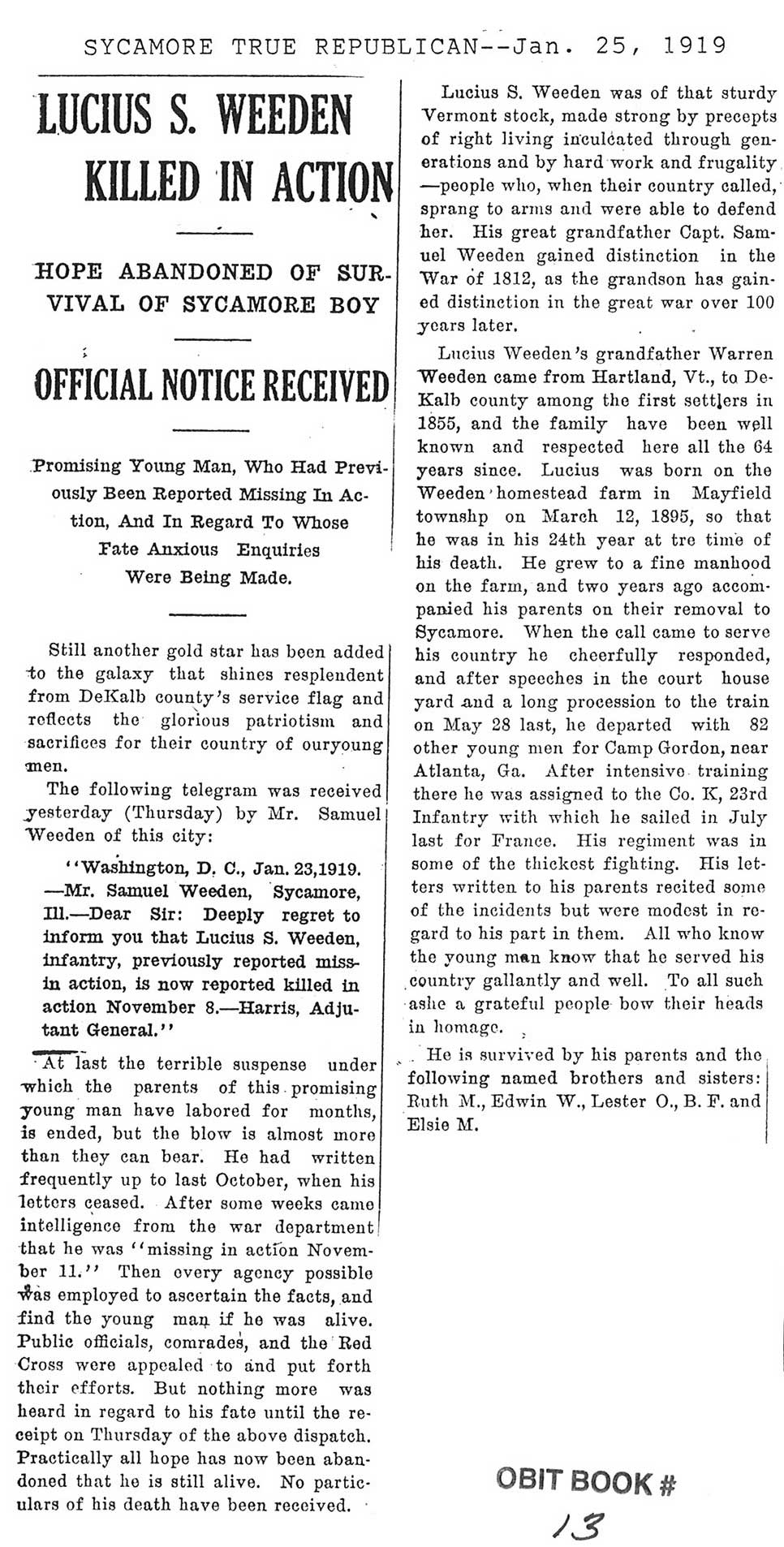 SYCAMORE TRUE REPUBLICAN--Jan. 25, 1919

LUCIUS S. WEEDEN KILLED IN ACTION

HOPE ABANDONED OF SURVIVAL OF SYCAMORE BOY

OFFICIAL NOTICE RECEIVED

Promising Young Man, Who Had Previously Been Reported Missing In Action, And In Regard To Whose Fate Anxious Enquiries Were Being Made.

Still another gold star has been added to the galaxy that shines resplendent from DeKalb county's service flag and reflects the glorious patriotism and sacrifices for their country of ouryoung men.

The following telegram was received yesterday (Thursday) by Mr. Samuel Weeden of this city:

"Washington, D. C., Jan. 23,1919. —Mr. Samuel Weeden, Sycamore, Ill.—Dear Sir: Deeply regret to inform you that Lucius S. Weeden, infantry, previously reported missin action, is now reported killed in action November 8.—Harris, Adjutant General."

At last the terrible suspense under which the parents of this promising young man have labored for months, is ended, but the blow is almost more than they can bear. He had written frequently up to last October, when his letters ceased. After some weeks came intelligence from the war department that he was "missing in action November 11." Then every agency possible was employed to ascertain the facts, and find the young man if he was alive. Public officials, comrades, and the Red Cross were appealed to and put forth their efforts. But nothing more was heard in regard to his fate until the receipt on Thursday of the above dispatch. Practically all hope has now been abandoned that he is still alive. No particulars of his death have been received.

Lucius S. Weeden was of that sturdy Vermont stock, made strong by precepts of right living inculcated through generations and by hard work and frugality —people who, when their country called, sprang to arms and were able to defend her. His great grandfather Capt. Samuel Weeden gained distinction in the War of 1812, as the grandson has gained distinction in the great war over 100 years later.

Lucius Weeden's grandfather Warren Weeden came from Hartland, Vt., to DeKalb county among the first settlers in 1855, and the family have been well known and respected here all the 64 years since. Lucius was born on the Weeden homestead farm in Mayfield townshp on March 12, 1895, so that he was in his 24th year at tre time of his death. He grew to a fine manhood on the farm, and two years ago accompanied his parents on their removal to Sycamore. When the call came to serve his country he cheerfully responded, and after speeches in the court house yard and a long procession to the train on May 28 last, he departed with 82 other young men for Camp Gordon, near Atlanta, Ga. After intensive training there he was assigned to the Co. K, 23rd Infantry with which he sailed in July last for France. His regiment was in some of the thickest fighting. His letters written to his parents recited some of the incidents but were modest in regard to his part in them. All who know the young man know that he served his country gallantly and well. To all such ashe a grateful people bow their heads in homage.

He is survived by his parents and the following named brothers and sisters: Ruth M., Edwin W., Lester O., B. F. and Elsie M.

OBIT BOOK #
13